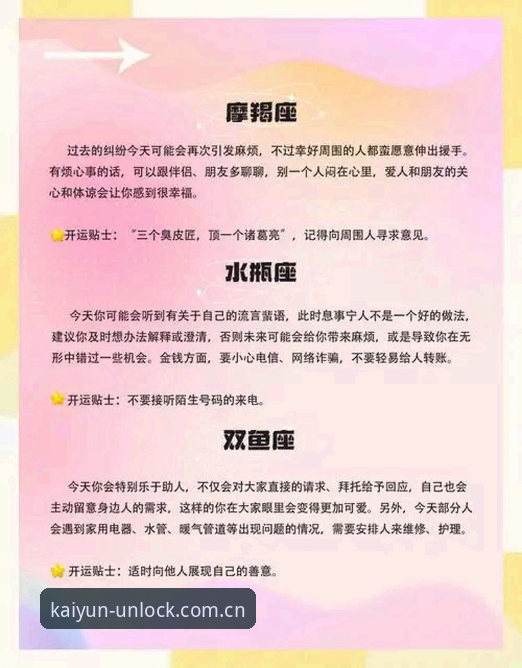 摩羯座

过去的纠纷今天可能会再次引发麻烦，不过幸好周围的人都蛮愿意伸出援手。有烦心事的话，可以跟伴侣、朋友多聊聊，别一个人闷在心里，爱人和朋友的关心和体谅会让你感到很幸福。

开运贴士："三个臭皮匠，顶一个诸葛亮"，记得向周围人寻求意见。

水瓶座

今天你可能会听到有关于自己的流言蜚语，此时息事宁人不是一个好的做法，建议你及时想办法解释或澄清，否则未来可能会给你带来麻烦，或是导致你在无形中错过一些机会。金钱方面，要小心电信、网络诈骗，不要轻易给人转账。

开运贴士：不要接听陌生号码的来电。

双鱼座

今天你会特别乐于助人，不仅会对大家直接的请求、拜托给予回应，自己也会主动留意身边人的需求，这样的你在大家眼里会变得更加可爱。另外，今天部分人会遇到家用电器、水管、暖气管道等出现问题的情况，需要安排人来维修、护理。

开运贴士：适时向他人展现自己的善意。

kaiyun-unlock.com.cn